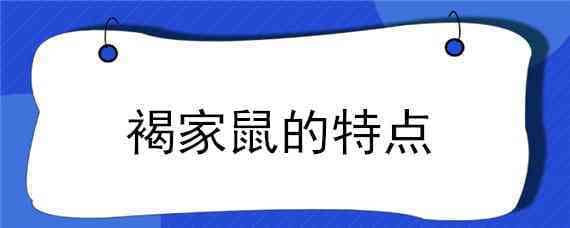 褐家鼠的特点